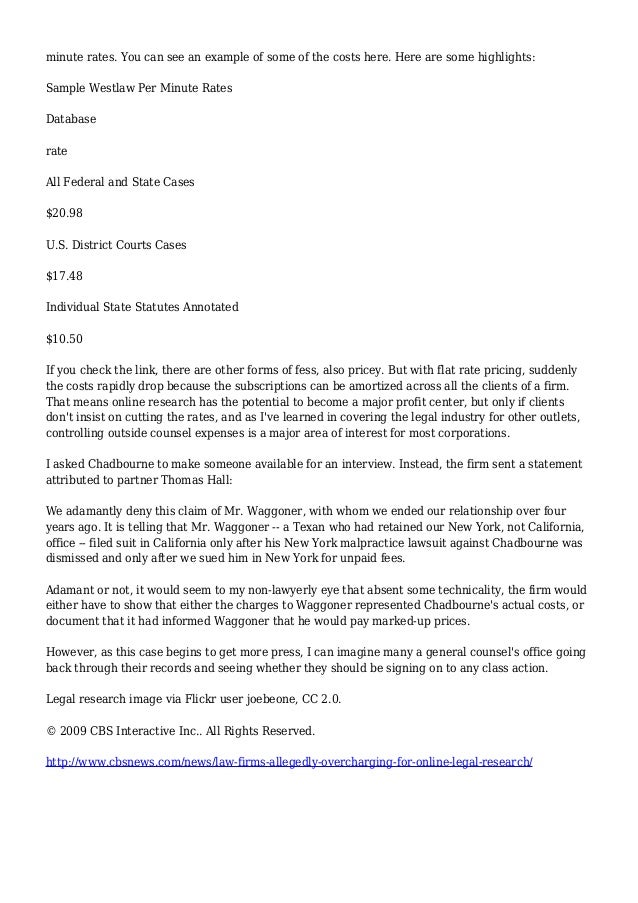 minute rates. You can see an example of some of the costs here. Here are some highlights:

Sample Westlaw Per Minute Rates

Database

rate

All Federal and State Cases

$20.98

U.S. District Courts Cases

$17.48

Individual State Statutes Annotated

$10.50

If you check the link, there are other forms of fess, also pricey. But with flat rate pricing, suddenly the costs rapidly drop because the subscriptions can be amortized across all the clients of a firm. That means online research has the potential to become a major profit center, but only if clients don't insist on cutting the rates, and as I've learned in covering the legal industry for other outlets, controlling outside counsel expenses is a major area of interest for most corporations.

I asked Chadbourne to make someone available for an interview. Instead, the firm sent a statement attributed to partner Thomas Hall:

We adamantly deny this claim of Mr. Waggoner, with whom we ended our relationship over four years ago. It is telling that Mr. Waggoner -- a Texan who had retained our New York, not California, office -- filed suit in California only after his New York malpractice lawsuit against Chadbourne was dismissed and only after we sued him in New York for unpaid fees.

Adamant or not, it would seem to my non-lawyerly eye that absent some technicality, the firm would either have to show that either the charges to Waggoner represented Chadbourne's actual costs, or document that it had informed Waggoner that he would pay marked-up prices.

However, as this case begins to get more press, I can imagine many a general counsel's office going back through their records and seeing whether they should be signing on to any class action.

Legal research image via Flickr user joebeone, CC 2.0.

© 2009 CBS Interactive Inc.. All Rights Reserved.

http://www.cbsnews.com/news/law-firms-allegedly-overcharging-for-online-legal-research/